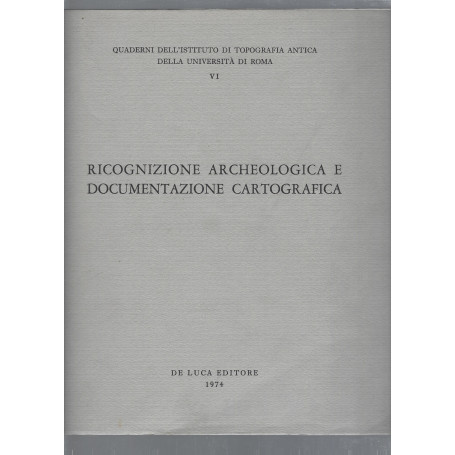 QUADERNI DELL'ISTITUTO DI TOPOGRAFIA ANTICA
DELLA UNIVERSITÀ DI ROMA
VI

RICOGNIZIONE ARCHEOLOGICA E DOCUMENTAZIONE CARTOGRAFICA

DE LUCA EDITORE
1974